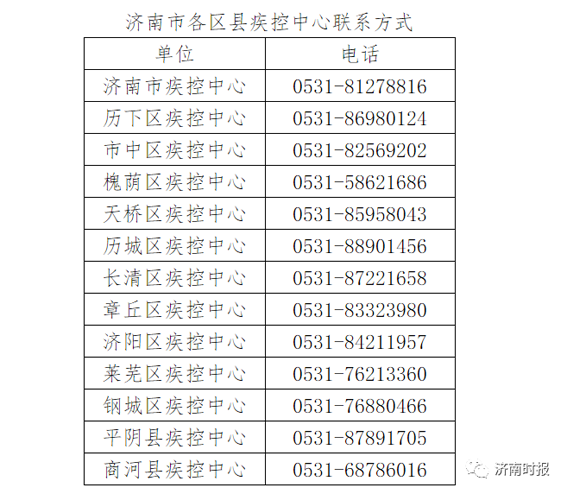 济南市各区县疾控中心联系方式

| 单位 | 电话 |
|---|---|
| 济南市疾控中心 | 0531-81278816 |
| 历下区疾控中心 | 0531-86980124 |
| 市中区疾控中心 | 0531-82569202 |
| 槐荫区疾控中心 | 0531-58621686 |
| 天桥区疾控中心 | 0531-85958043 |
| 历城区疾控中心 | 0531-88901456 |
| 长清区疾控中心 | 0531-87221658 |
| 章丘区疾控中心 | 0531-83323980 |
| 济阳区疾控中心 | 0531-84211957 |
| 莱芜区疾控中心 | 0531-76213360 |
| 钢城区疾控中心 | 0531-76880466 |
| 平阴县疾控中心 | 0531-87891705 |
| 商河县疾控中心 | 0531-68786016 |

济南时报